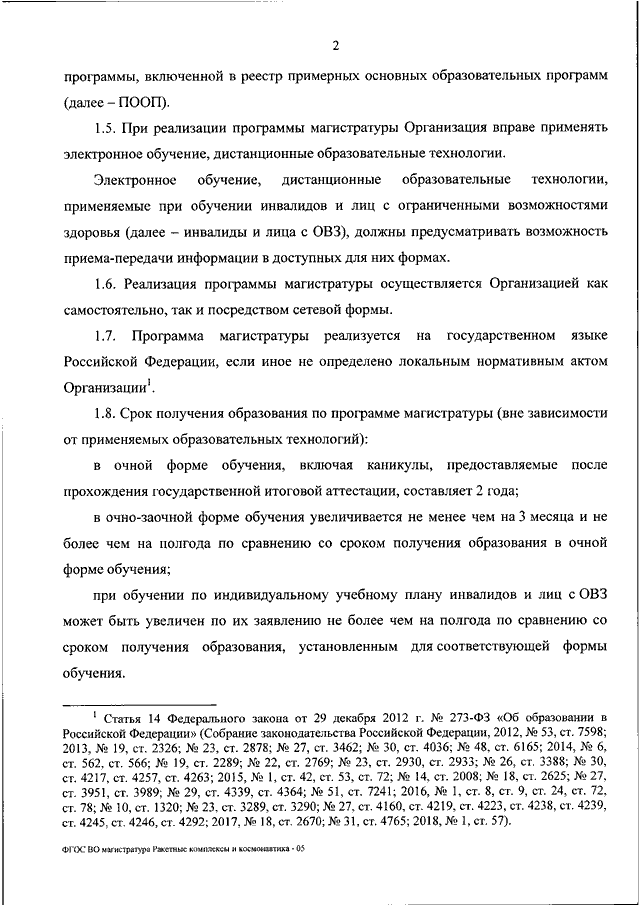 2

программы, включенной в реестр примерных основных образовательных программ (далее – ПООП).

1.5. При реализации программы магистратуры Организация вправе применять электронное обучение, дистанционные образовательные технологии.

Электронное обучение, дистанционные образовательные технологии, применяемые при обучении инвалидов и лиц с ограниченными возможностями здоровья (далее – инвалиды и лица с ОВЗ), должны предусматривать возможность приема-передачи информации в доступных для них формах.

1.6. Реализация программы магистратуры осуществляется Организацией как самостоятельно, так и посредством сетевой формы.

1.7. Программа магистратуры реализуется на государственном языке Российской Федерации, если иное не определено локальным нормативным актом Организации$^1$.

1.8. Срок получения образования по программе магистратуры (вне зависимости от применяемых образовательных технологий):

в очной форме обучения, включая каникулы, предоставляемые после прохождения государственной итоговой аттестации, составляет 2 года;

в очно-заочной форме обучения увеличивается не менее чем на 3 месяца и не более чем на полгода по сравнению со сроком получения образования в очной форме обучения;

при обучении по индивидуальному учебному плану инвалидов и лиц с ОВЗ может быть увеличен по их заявлению не более чем на полгода по сравнению со сроком получения образования, установленным для соответствующей формы обучения.

$^1$ Статья 14 Федерального закона от 29 декабря 2012 г. № 273-ФЗ «Об образовании в Российской Федерации» (Собрание законодательства Российской Федерации, 2012, № 53, ст. 7598; 2013, № 19, ст. 2326; № 23, ст. 2878; № 27, ст. 3462; № 30, ст. 4036; № 48, ст. 6165; 2014, № 6, ст. 562, ст. 566; № 19, ст. 2289; № 22, ст. 2769; № 23, ст. 2930, ст. 2933; № 26, ст. 3388; № 30, ст. 4217, ст. 4257, ст. 4263; 2015, № 1, ст. 42, ст. 53, ст. 72; № 14, ст. 2008; № 18, ст. 2625; № 27, ст. 3951, ст. 3989; № 29, ст. 4339, ст. 4364; № 51, ст. 7241; 2016, № 1, ст. 8, ст. 9, ст. 24, ст. 72, ст. 78; № 10, ст. 1320; № 23, ст. 3289, ст. 3290; № 27, ст. 4160, ст. 4219, ст. 4223, ст. 4238, ст. 4239, ст. 4245, ст. 4246, ст. 4292; 2017, № 18, ст. 2670; № 31, ст. 4765; 2018, № 1, ст. 57).

ФГОС ВО магистратура Ракетные комплексы и космонавтика - 05